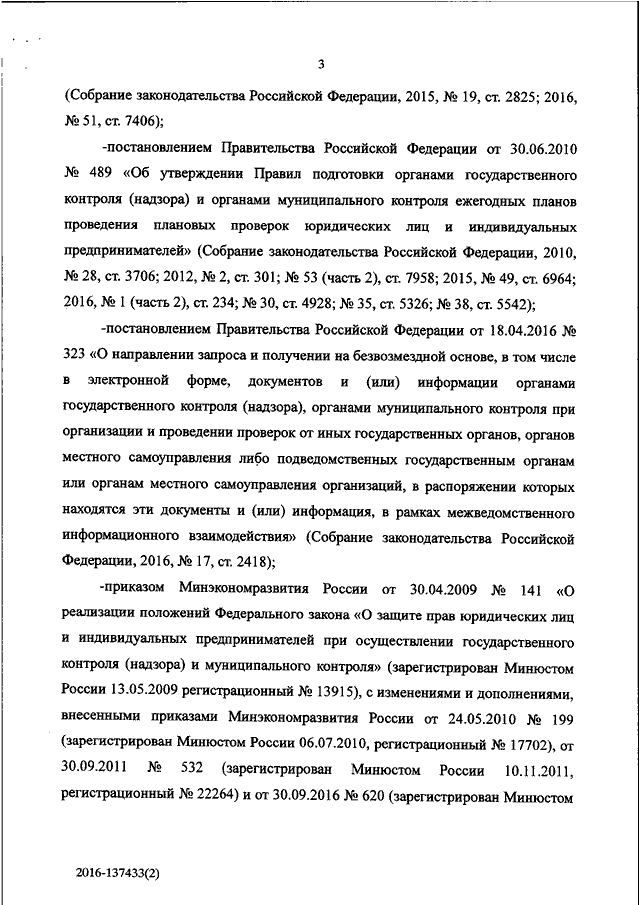 3

(Собрание законодательства Российской Федерации, 2015, № 19, ст. 2825; 2016, № 51, ст. 7406);

-постановлением Правительства Российской Федерации от 30.06.2010 № 489 «Об утверждении Правил подготовки органами государственного контроля (надзора) и органами муниципального контроля ежегодных планов проведения плановых проверок юридических лиц и индивидуальных предпринимателей» (Собрание законодательства Российской Федерации, 2010, № 28, ст. 3706; 2012, № 2, ст. 301; № 53 (часть 2), ст. 7958; 2015, № 49, ст. 6964; 2016, № 1 (часть 2), ст. 234; № 30, ст. 4928; № 35, ст. 5326; № 38, ст. 5542);

-постановлением Правительства Российской Федерации от 18.04.2016 № 323 «О направлении запроса и получении на безвозмездной основе, в том числе в электронной форме, документов и (или) информации органами государственного контроля (надзора), органами муниципального контроля при организации и проведении проверок от иных государственных органов, органов местного самоуправления либо подведомственных государственным органам или органам местного самоуправления организаций, в распоряжении которых находятся эти документы и (или) информация, в рамках межведомственного информационного взаимодействия» (Собрание законодательства Российской Федерации, 2016, № 17, ст. 2418);

-приказом Минэкономразвития России от 30.04.2009 № 141 «О реализации положений Федерального закона «О защите прав юридических лиц и индивидуальных предпринимателей при осуществлении государственного контроля (надзора) и муниципального контроля» (зарегистрирован Минюстом России 13.05.2009 регистрационный № 13915), с изменениями и дополнениями, внесенными приказами Минэкономразвития России от 24.05.2010 № 199 (зарегистрирован Минюстом России 06.07.2010, регистрационный № 17702), от 30.09.2011 № 532 (зарегистрирован Минюстом России 10.11.2011, регистрационный № 22264) и от 30.09.2016 № 620 (зарегистрирован Минюстом

2016-137433(2)